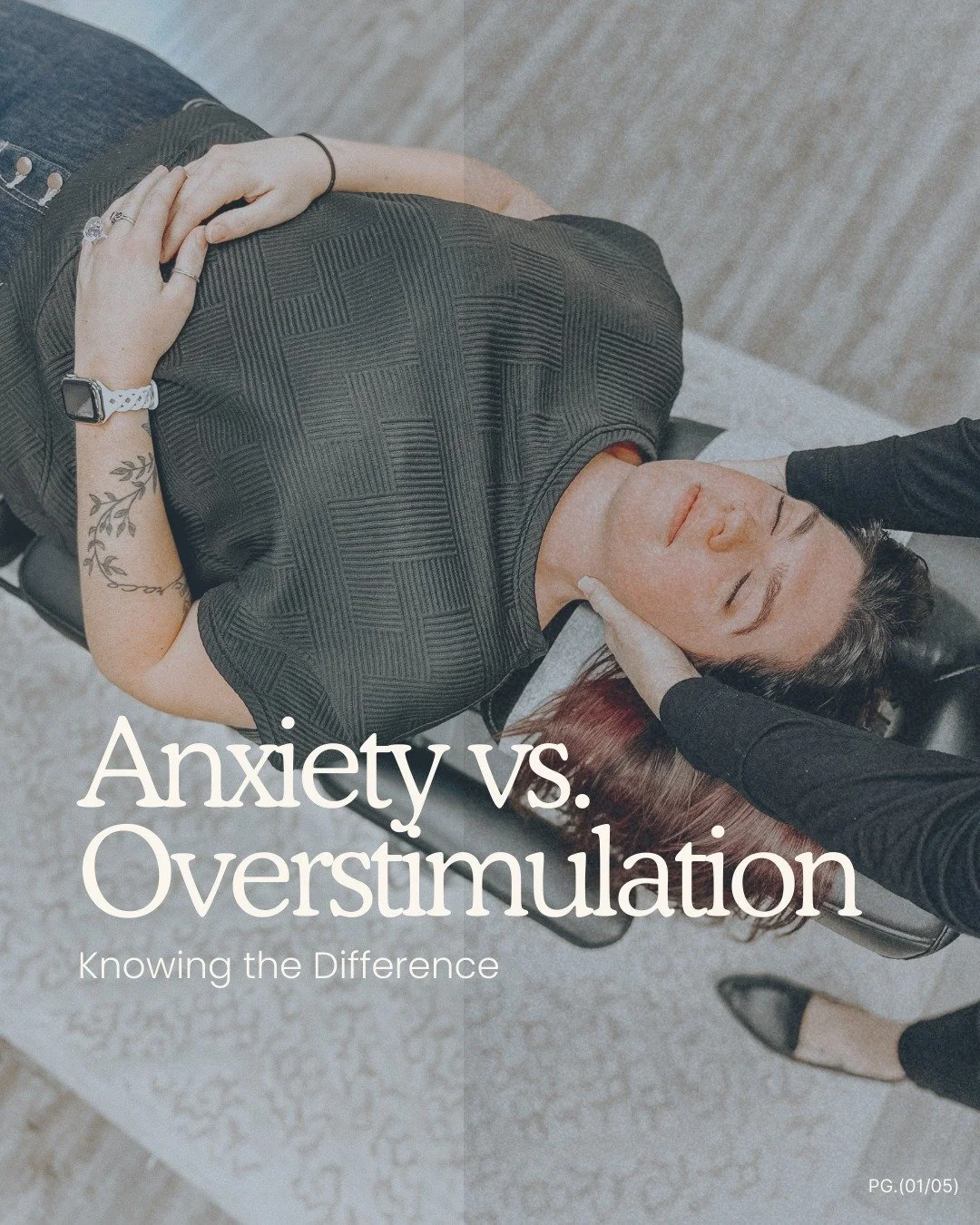 Anxiety vs.
Overstimulation

Knowing the Difference

PG.(01/05)